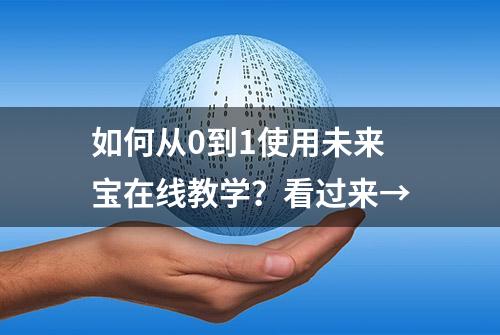 如何从0到1使用未来宝在线教学？看过来→